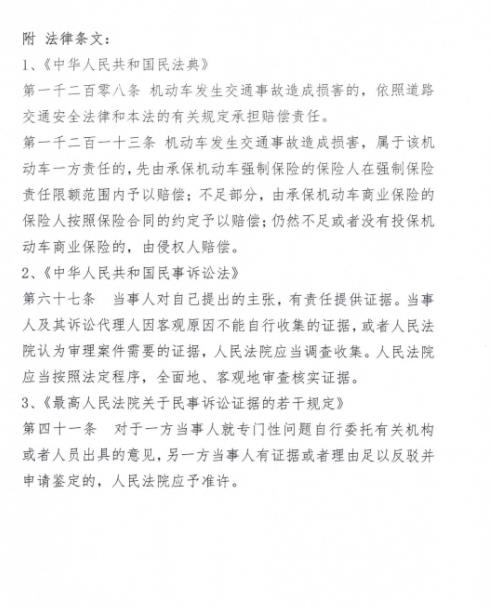 附 法律条文：

1、《中华人民共和国民法典》

第一千二百零八条 机动车发生交通事故造成损害的，依照道路交通安全法律和本法的有关规定承担赔偿责任。

第一千二百一十三条 机动车发生交通事故造成损害，属于该机动车一方责任的，先由承保机动车强制保险的保险人在强制保险责任限额范围内予以赔偿；不足部分，由承保机动车商业保险的保险人按照保险合同的约定予以赔偿；仍然不足或者没有投保机动车商业保险的，由侵权人赔偿。

2、《中华人民共和国民事诉讼法》

第六十七条 当事人对自己提出的主张，有责任提供证据。当事人及其诉讼代理人因客观原因不能自行收集的证据，或者人民法院认为审理案件需要的证据，人民法院应当调查收集。人民法院应当按照法定程序，全面地、客观地审查核实证据。

3、《最高人民法院关于民事诉讼证据的若干规定》

第四十一条 对于一方当事人就专门性问题自行委托有关机构或者人员出具的意见，另一方当事人有证据或者理由足以反驳并申请鉴定的，人民法院应予准许。